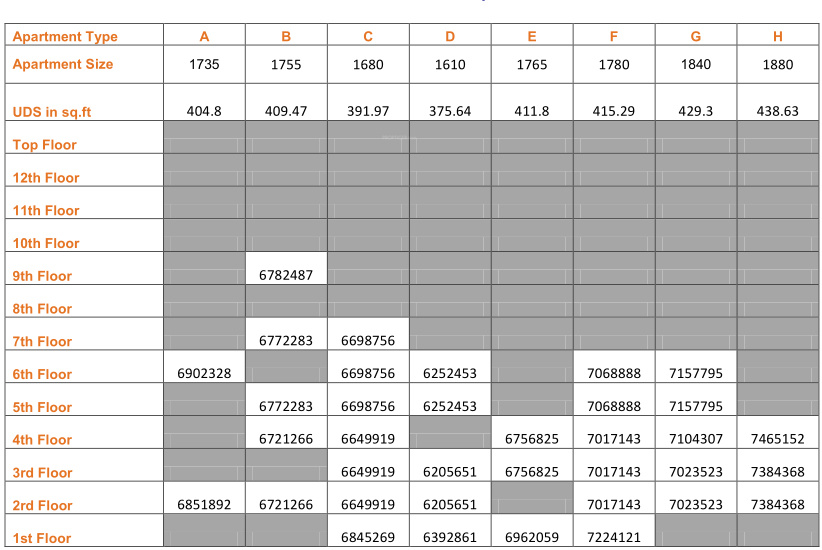 | Apartment Type | A | B | C | D | E | F | G | H |
|---|---|---|---|---|---|---|---|---|
| Apartment Size | 1735 | 1755 | 1680 | 1610 | 1765 | 1780 | 1840 | 1880 |
| UDS in sq.ft | 404.8 | 409.47 | 391.97 | 375.64 | 411.8 | 415.29 | 429.3 | 438.63 |
| Top Floor | | | | | | | | |
| 12th Floor | | | | | | | | |
| 11th Floor | | | | | | | | |
| 10th Floor | | | | | | | | |
| 9th Floor | | 6782487 | | | | | | |
| 8th Floor | | | | | | | | |
| 7th Floor | | 6772283 | 6698756 | | | | | |
| 6th Floor | 6902328 | | 6698756 | 6252453 | | 7068888 | 7157795 | |
| 5th Floor | | 6772283 | 6698756 | 6252453 | | 7068888 | 7157795 | |
| 4th Floor | | 6721266 | 6649919 | | 6756825 | 7017143 | 7104307 | 7465152 |
| 3rd Floor | | | 6649919 | 6205651 | 6756825 | 7017143 | 7023523 | 7384368 |
| 2rd Floor | 6851892 | 6721266 | 6649919 | 6205651 | | 7017143 | 7023523 | 7384368 |
| 1st Floor | | | 6845269 | 6392861 | 6962059 | 7224121 | | |